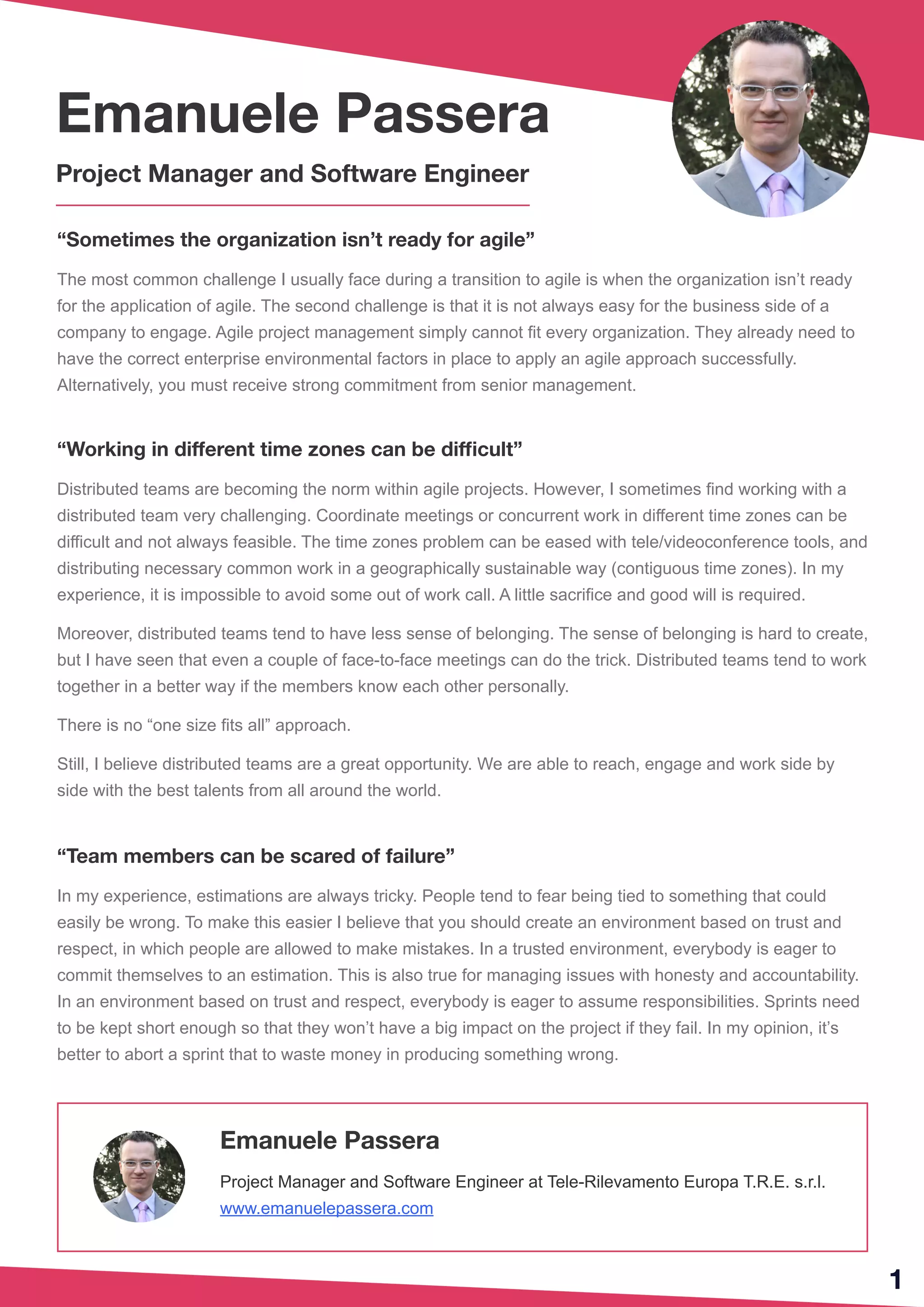 Emanuele Passera

Project Manager and Software Engineer

“Sometimes the organization isn’t ready for agile”

The most common challenge I usually face during a transition to agile is when the organization isn’t ready for the application of agile. The second challenge is that it is not always easy for the business side of a company to engage. Agile project management simply cannot fit every organization. They already need to have the correct enterprise environmental factors in place to apply an agile approach successfully. Alternatively, you must receive strong commitment from senior management.

“Working in different time zones can be difficult”

Distributed teams are becoming the norm within agile projects. However, I sometimes find working with a distributed team very challenging. Coordinate meetings or concurrent work in different time zones can be difficult and not always feasible. The time zones problem can be eased with tele/videoconference tools, and distributing necessary common work in a geographically sustainable way (contiguous time zones). In my experience, it is impossible to avoid some out of work call. A little sacrifice and good will is required.

Moreover, distributed teams tend to have less sense of belonging. The sense of belonging is hard to create, but I have seen that even a couple of face-to-face meetings can do the trick. Distributed teams tend to work together in a better way if the members know each other personally.

There is no “one size fits all” approach.

Still, I believe distributed teams are a great opportunity. We are able to reach, engage and work side by side with the best talents from all around the world.

“Team members can be scared of failure”

In my experience, estimations are always tricky. People tend to fear being tied to something that could easily be wrong. To make this easier I believe that you should create an environment based on trust and respect, in which people are allowed to make mistakes. In a trusted environment, everybody is eager to commit themselves to an estimation. This is also true for managing issues with honesty and accountability. In an environment based on trust and respect, everybody is eager to assume responsibilities. Sprints need to be kept short enough so that they won’t have a big impact on the project if they fail. In my opinion, it’s better to abort a sprint that to waste money in producing something wrong.

Emanuele Passera

Project Manager and Software Engineer at Tele-Rilevamento Europa T.R.E. s.r.l.
www.emanuelepassera.com

1